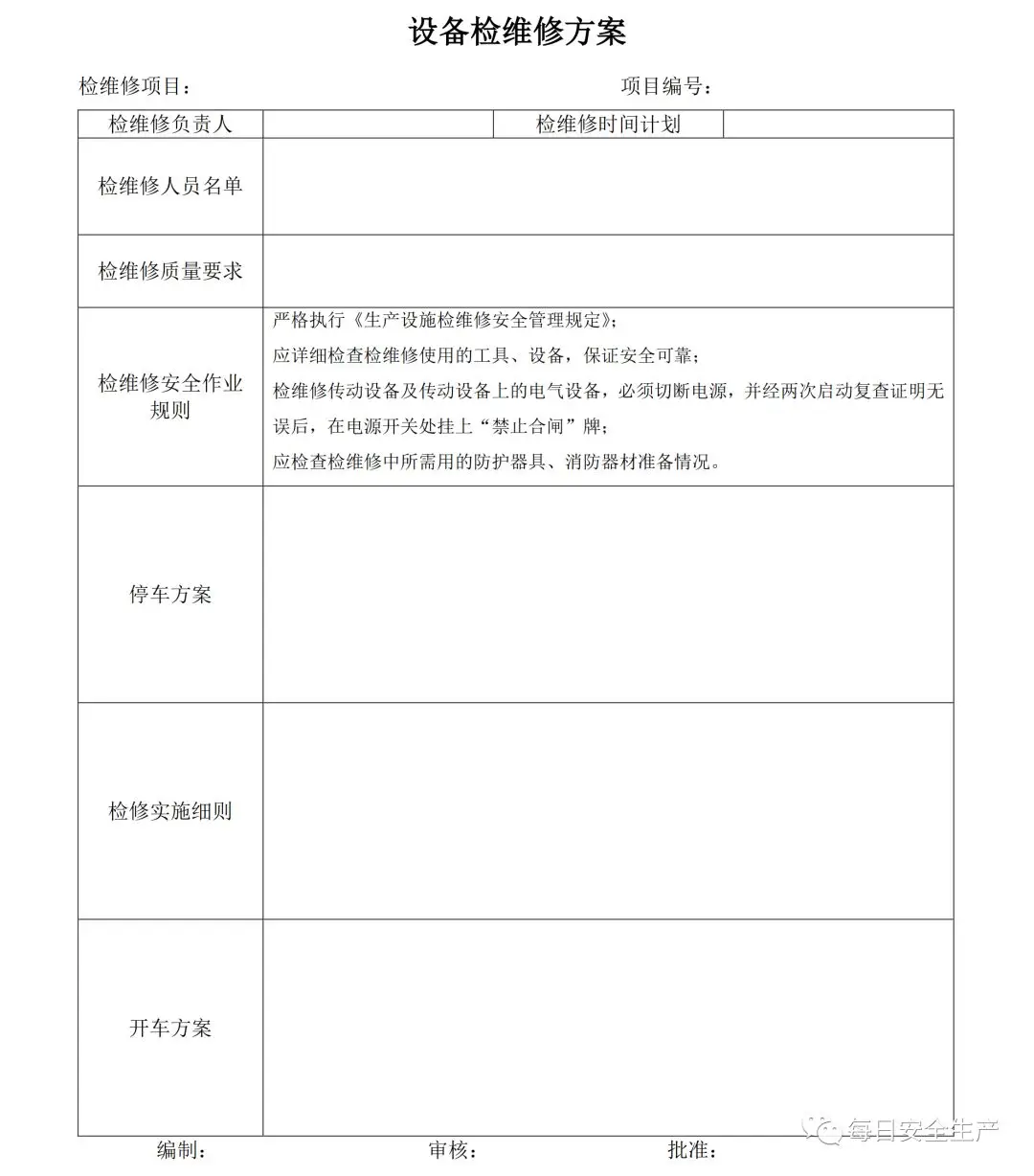 设备检维修方案

检维修项目： 项目编号：

| 检维修负责人 |  | 检维修时间计划 |  |
|---|---|---|---|
| 检维修人员名单 | | | |
| 检维修质量要求 | | | |
| 检维修安全作业规则 | 严格执行《生产设施检维修安全管理规定》；<br>应详细检查检维修使用的工具、设备，保证安全可靠；<br>检维修传动设备及传动设备上的电气设备，必须切断电源，并经两次启动复查证明无误后，在电源开关处挂上“禁止合闸”牌；<br>应检查检维修中所需用的防护器具、消防器材准备情况。 | | |
| 停车方案 | | | |
| 检修实施细则 | | | |
| 开车方案 | | | |

编制： 审核： 批准：

每日安全生产